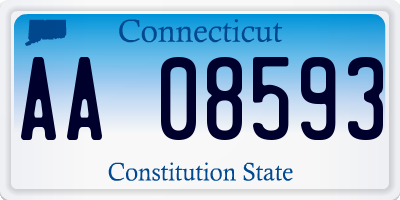 Connecticut

AA 08593

Constitution State